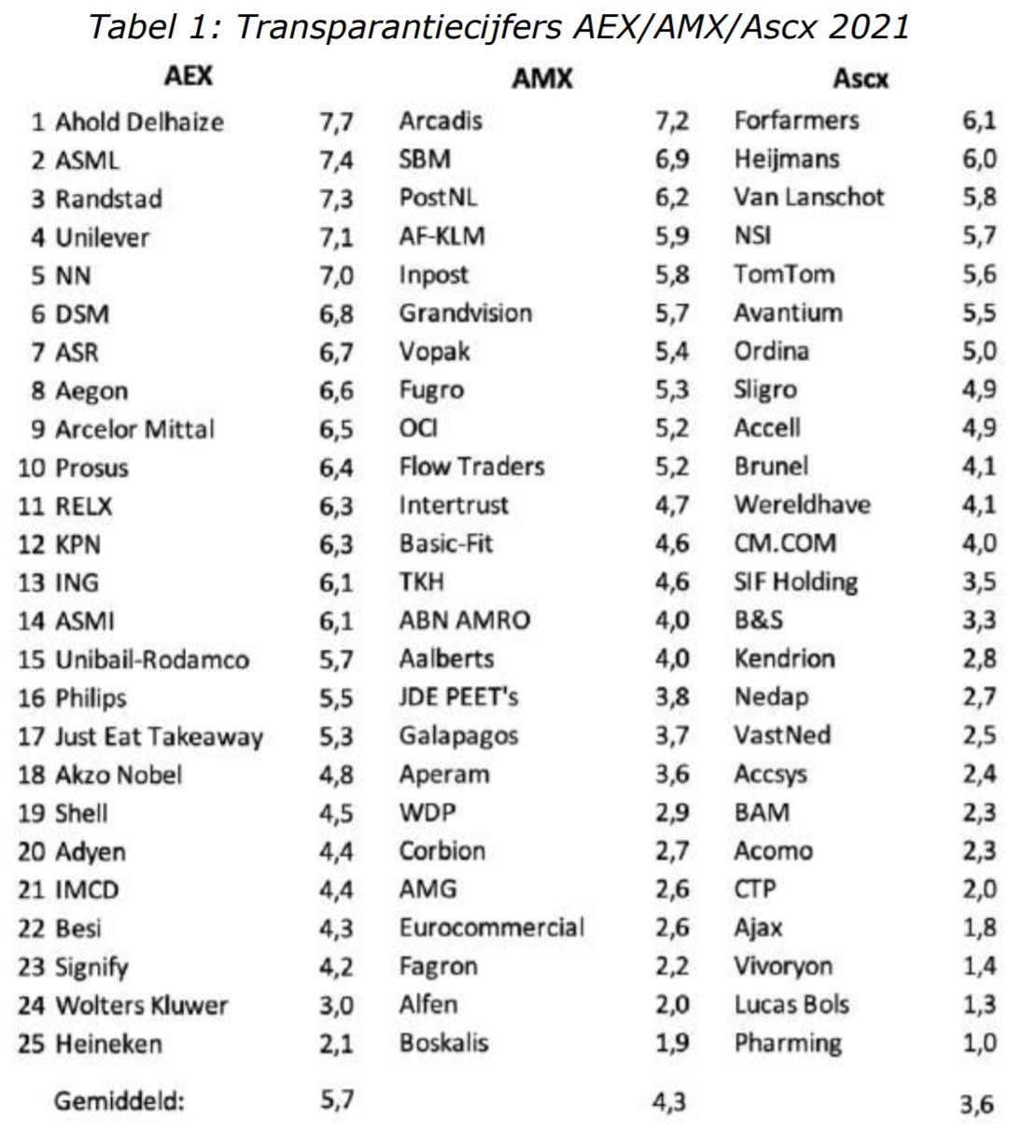 Tabel 1: Transparantiecijfers AEX/AMX/Ascx 2021

| | AEX | | AMX | | Ascx | |
|---|---|---|---|---|---|---|
| 1 | Ahold Delhaize | 7,7 | Arcadis | 7,2 | Forfarmers | 6,1 |
| 2 | ASML | 7,4 | SBM | 6,9 | Heijmans | 6,0 |
| 3 | Randstad | 7,3 | PostNL | 6,2 | Van Lanschot | 5,8 |
| 4 | Unilever | 7,1 | AF-KLM | 5,9 | NSI | 5,7 |
| 5 | NN | 7,0 | Inpost | 5,8 | TomTom | 5,6 |
| 6 | DSM | 6,8 | Grandvision | 5,7 | Avantium | 5,5 |
| 7 | ASR | 6,7 | Vopak | 5,4 | Ordina | 5,0 |
| 8 | Aegon | 6,6 | Fugro | 5,3 | Sligro | 4,9 |
| 9 | Arcelor Mittal | 6,5 | OCI | 5,2 | Accell | 4,9 |
| 10 | Prosus | 6,4 | Flow Traders | 5,2 | Brunel | 4,1 |
| 11 | RELX | 6,3 | Intertrust | 4,7 | Wereldhave | 4,1 |
| 12 | KPN | 6,3 | Basic-Fit | 4,6 | CM.COM | 4,0 |
| 13 | ING | 6,1 | TKH | 4,6 | SIF Holding | 3,5 |
| 14 | ASMI | 6,1 | ABN AMRO | 4,0 | B&S | 3,3 |
| 15 | Unibail-Rodamco | 5,7 | Aalberts | 4,0 | Kendrion | 2,8 |
| 16 | Philips | 5,5 | JDE PEET's | 3,8 | Nedap | 2,7 |
| 17 | Just Eat Takeaway | 5,3 | Galapagos | 3,7 | VastNed | 2,5 |
| 18 | Akzo Nobel | 4,8 | Aperam | 3,6 | Accsys | 2,4 |
| 19 | Shell | 4,5 | WDP | 2,9 | BAM | 2,3 |
| 20 | Adyen | 4,4 | Corbion | 2,7 | Acomo | 2,3 |
| 21 | IMCD | 4,4 | AMG | 2,6 | CTP | 2,0 |
| 22 | Besi | 4,3 | Eurocommercial | 2,6 | Ajax | 1,8 |
| 23 | Signify | 4,2 | Fagron | 2,2 | Vivoryon | 1,4 |
| 24 | Wolters Kluwer | 3,0 | Alfen | 2,0 | Lucas Bols | 1,3 |
| 25 | Heineken | 2,1 | Boskalis | 1,9 | Pharming | 1,0 |
| | Gemiddeld: | 5,7 | | 4,3 | | 3,6 |